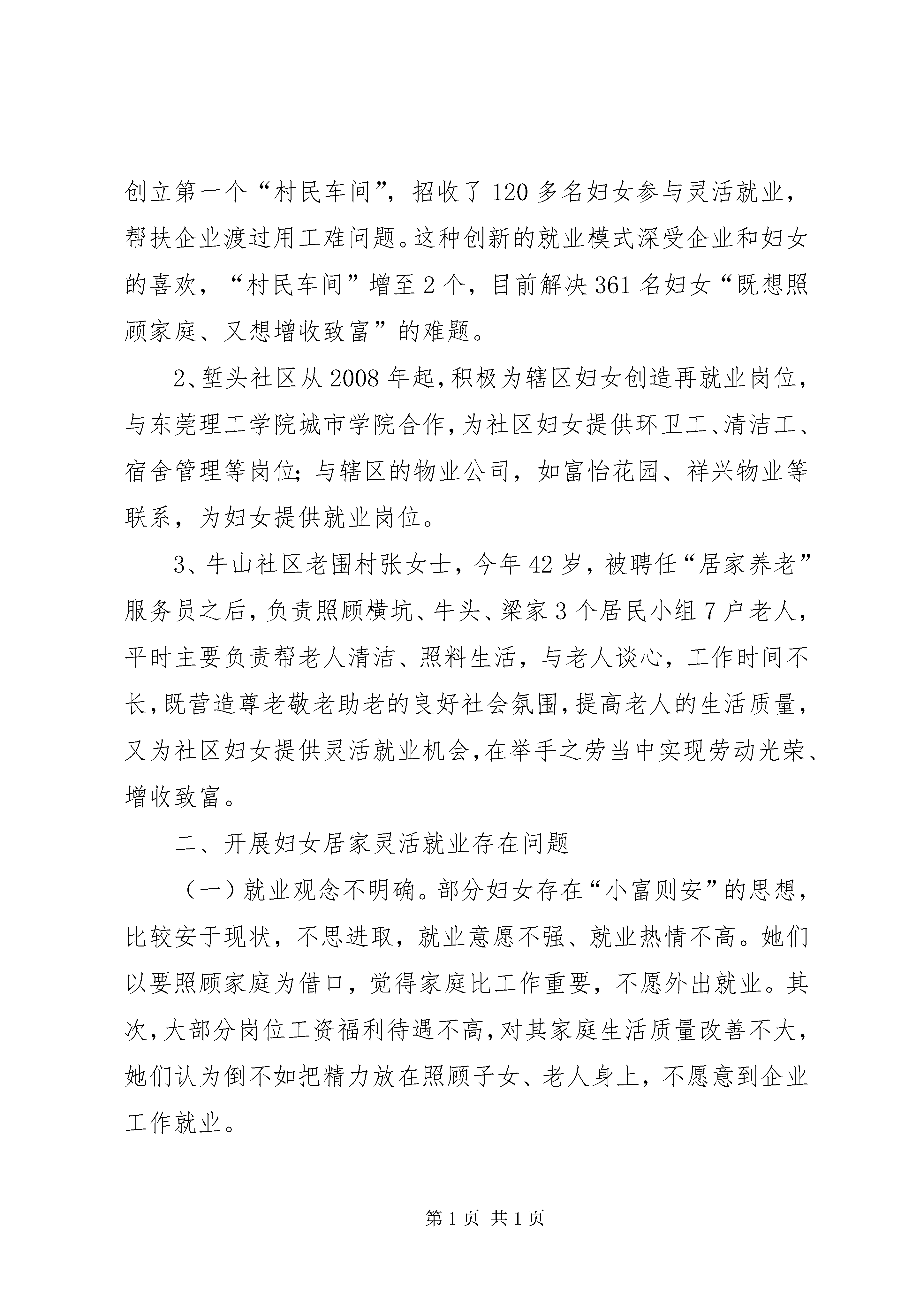 创立第一个“村民车间”，招收了120多名妇女参与灵活就业，帮扶企业渡过用工难问题。这种创新的就业模式深受企业和妇女的喜欢，“村民车间”增至2个，目前解决361名妇女“既想照顾家庭、又想增收致富”的难题。

2、堑头社区从2008年起，积极为辖区妇女创造再就业岗位，与东莞理工学院城市学院合作，为社区妇女提供环卫工、清洁工、宿舍管理等岗位；与辖区的物业公司，如富怡花园、祥兴物业等联系，为妇女提供就业岗位。

3、牛山社区老围村张女士，今年42岁，被聘任“居家养老”服务员之后，负责照顾横坑、牛头、梁家3个居民小组7户老人，平时主要负责帮老人清洁、照料生活，与老人谈心，工作时间不长，既营造尊老敬老助老的良好社会氛围，提高老人的生活质量，又为社区妇女提供灵活就业机会，在举手之劳当中实现劳动光荣、增收致富。

二、开展妇女居家灵活就业存在问题

（一）就业观念不明确。部分妇女存在“小富则安”的思想，比较安于现状，不思进取，就业意愿不强、就业热情不高。她们以要照顾家庭为借口，觉得家庭比工作重要，不愿外出就业。其次，大部分岗位工资福利待遇不高，对其家庭生活质量改善不大，她们认为倒不如把精力放在照顾子女、老人身上，不愿意到企业工作就业。

第1页 共1页